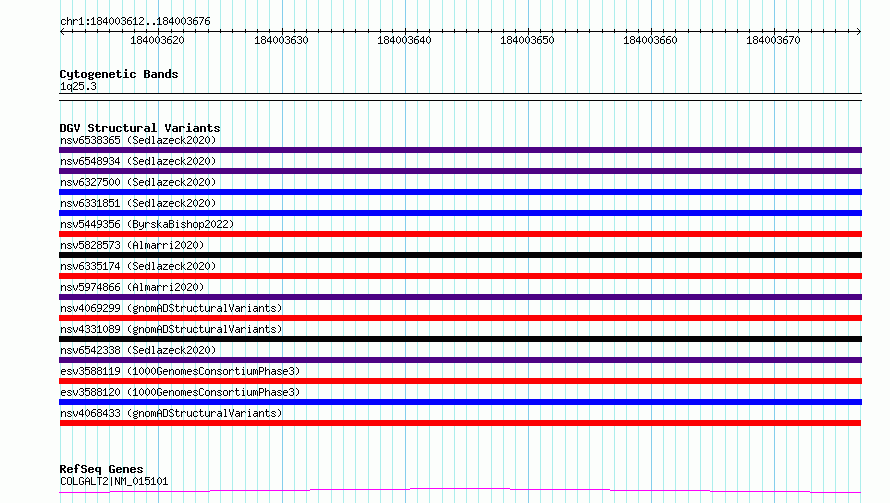 chr1:184003612..184003676

184003620 184003630 184003640 184003650 184003660 184003670

Cytogenetic Bands
1q25.3

DGV Structural Variants
nsv6538365 (Sedlazeck2020)
nsv6548934 (Sedlazeck2020)
nsv6327500 (Sedlazeck2020)
nsv6331851 (Sedlazeck2020)
nsv5449356 (ByrskaBishop2022)
nsv5828573 (Almarri2020)
nsv6335174 (Sedlazeck2020)
nsv5974866 (Almarri2020)
nsv4069299 (gnomADStructuralVariants)
nsv4331089 (gnomADStructuralVariants)
nsv6542338 (Sedlazeck2020)
esv3588119 (1000GenomesConsortiumPhase3)
esv3588120 (1000GenomesConsortiumPhase3)
nsv4068433 (gnomADStructuralVariants)

RefSeq Genes
COLGALT2|NM_015101